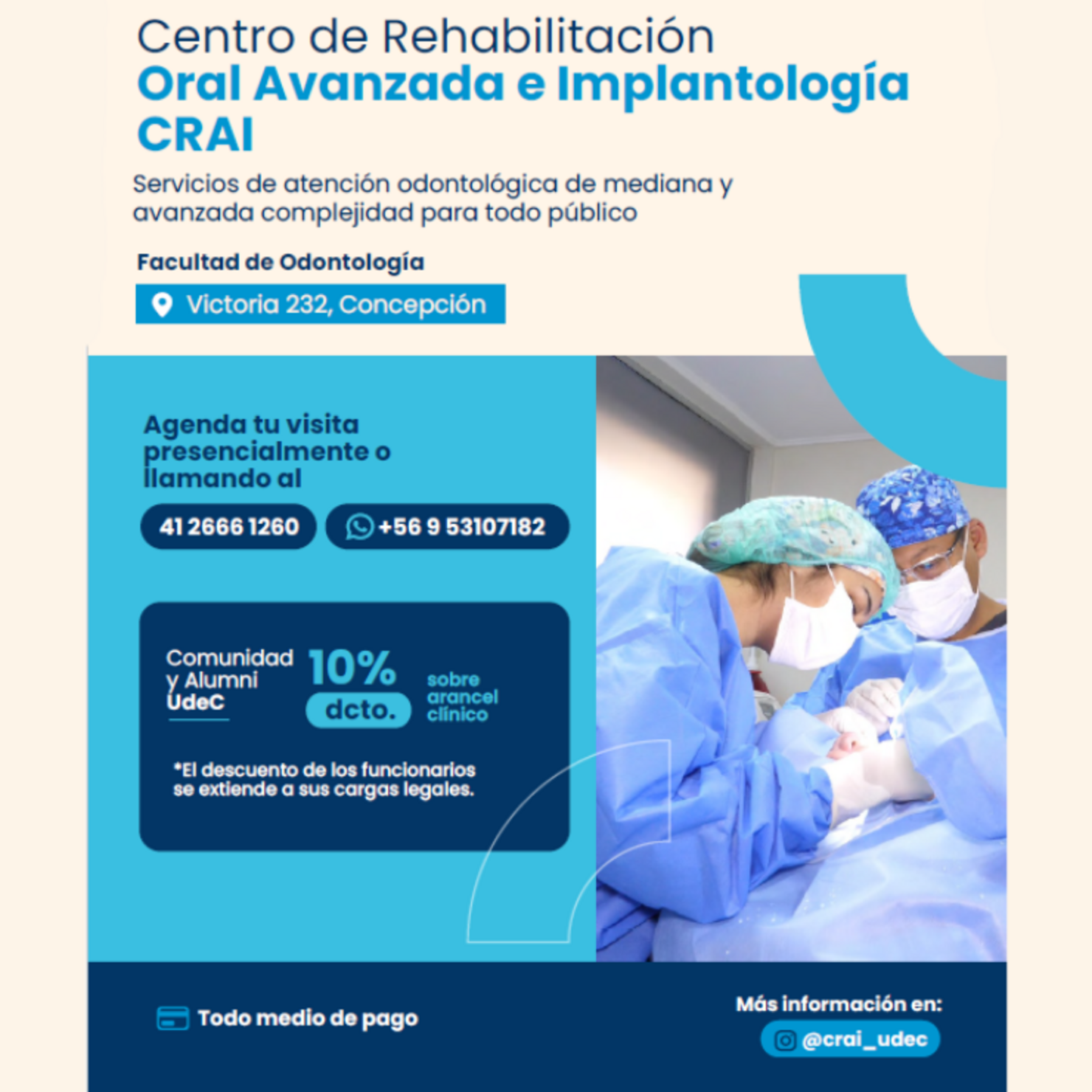 Centro de Rehabilitación
Oral Avanzada e Implantología
CRAI

Servicios de atención odontológica de mediana y avanzada complejidad para todo público

Facultad de Odontología

Victoria 232, Concepción

Agenda tu visita presencialmente o llamando al

41 2666 1260

+56 9 53107182

Comunidad y Alumni UdeC

10% dcto.

sobre arancel clínico

*El descuento de los funcionarios se extiende a sus cargas legales.

Todo medio de pago

Más información en:

@crai_udec